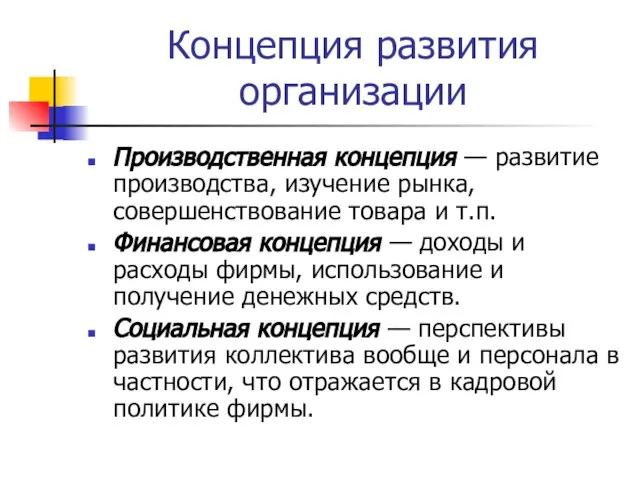 Концепция развития организации

Производственная концепция — развитие производства, изучение рынка, совершенствование товара и т.п.

Финансовая концепция — доходы и расходы фирмы, использование и получение денежных средств.

Социальная концепция — перспективы развития коллектива вообще и персонала в частности, что отражается в кадровой политике фирмы.